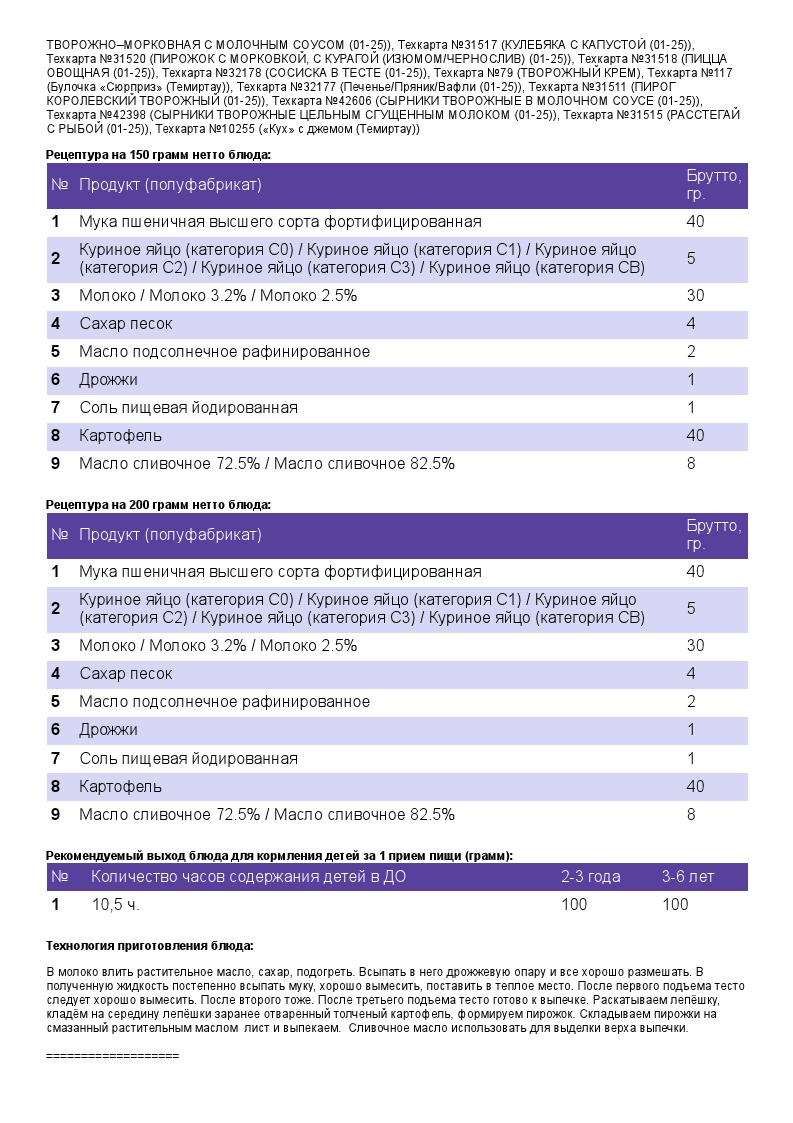 ТВОРОЖНО–МОРКОВНАЯ С МОЛОЧНЫМ СОУСОМ (01-25)), Техкарта №31517 (КУЛЕБЯКА С КАПУСТОЙ (01-25)), Техкарта №31520 (ПИРОЖОК С МОРКОВКОЙ, С КУРАГОЙ (ИЗЮМОМ/ЧЕРНОСЛИВ) (01-25)), Техкарта №31518 (ПИЦЦА ОВОЩНАЯ (01-25)), Техкарта №32178 (СОСИСКА В ТЕСТЕ (01-25)), Техкарта №79 (ТВОРОЖНЫЙ КРЕМ), Техкарта №117 (Булочка «Сюрприз» (Темиртау)), Техкарта №32177 (Печенье/Пряник/Вафли (01-25)), Техкарта №31511 (ПИРОГ КОРОЛЕВСКИЙ ТВОРОЖНЫЙ (01-25)), Техкарта №42606 (СЫРНИКИ ТВОРОЖНЫЕ В МОЛОЧНОМ СОУСЕ (01-25)), Техкарта №42398 (СЫРНИКИ ТВОРОЖНЫЕ ЦЕЛЬНЫМ СГУЩЕННЫМ МОЛОКОМ (01-25)), Техкарта №31515 (РАССТЕГАЙ С РЫБОЙ (01-25)), Техкарта №10255 («Кух» с джемом (Темиртау))

Рецептура на 150 грамм нетто блюда:

| № | Продукт (полуфабрикат) | Брутто, гр. |
|---|---|---|
| 1 | Мука пшеничная высшего сорта фортифицированная | 40 |
| 2 | Куриное яйцо (категория С0) / Куриное яйцо (категория С1) / Куриное яйцо (категория С2) / Куриное яйцо (категория С3) / Куриное яйцо (категория СВ) | 5 |
| 3 | Молоко / Молоко 3.2% / Молоко 2.5% | 30 |
| 4 | Сахар песок | 4 |
| 5 | Масло подсолнечное рафинированное | 2 |
| 6 | Дрожжи | 1 |
| 7 | Соль пищевая йодированная | 1 |
| 8 | Картофель | 40 |
| 9 | Масло сливочное 72.5% / Масло сливочное 82.5% | 8 |

Рецептура на 200 грамм нетто блюда:

| № | Продукт (полуфабрикат) | Брутто, гр. |
|---|---|---|
| 1 | Мука пшеничная высшего сорта фортифицированная | 40 |
| 2 | Куриное яйцо (категория С0) / Куриное яйцо (категория С1) / Куриное яйцо (категория С2) / Куриное яйцо (категория С3) / Куриное яйцо (категория СВ) | 5 |
| 3 | Молоко / Молоко 3.2% / Молоко 2.5% | 30 |
| 4 | Сахар песок | 4 |
| 5 | Масло подсолнечное рафинированное | 2 |
| 6 | Дрожжи | 1 |
| 7 | Соль пищевая йодированная | 1 |
| 8 | Картофель | 40 |
| 9 | Масло сливочное 72.5% / Масло сливочное 82.5% | 8 |

Рекомендуемый выход блюда для кормления детей за 1 прием пищи (грамм):

| № | Количество часов содержания детей в ДО | 2-3 года | 3-6 лет |
|---|---|---|---|
| 1 | 10,5 ч. | 100 | 100 |

Технология приготовления блюда:

В молоко влить растительное масло, сахар, подогреть. Всыпать в него дрожжевую опару и все хорошо размешать. В полученную жидкость постепенно всыпать муку, хорошо вымесить, поставить в теплое место. После первого подъема тесто следует хорошо вымесить. После второго тоже. После третьего подъема тесто готово к выпечке. Раскатываем лепёшку, кладём на середину лепёшки заранее отваренный толченый картофель, формируем пирожок. Складываем пирожки на смазанный растительным маслом лист и выпекаем. Сливочное масло использовать для выделки верха выпечки.

====================